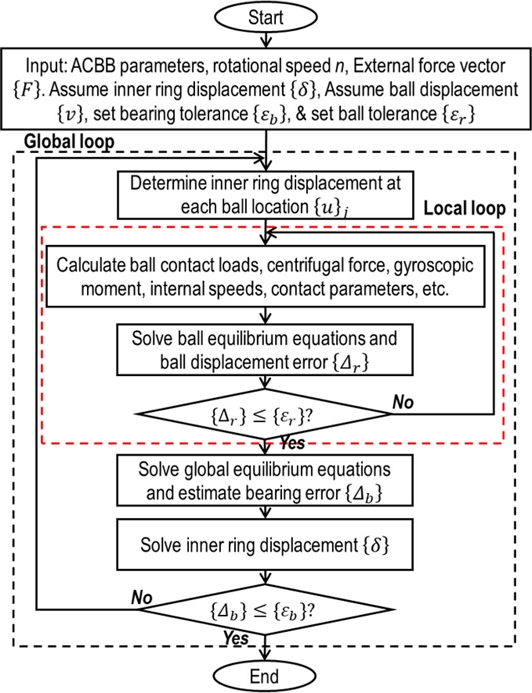 Start

Input: ACBB parameters, rotational speed $n$, External force vector $\{F\}$. Assume inner ring displacement $\{\delta\}$, Assume ball displacement $\{v\}$, set bearing tolerance $\{\varepsilon_b\}$, & set ball tolerance $\{\varepsilon_r\}$

Global loop

Determine inner ring displacement at each ball location $\{u\}_j$

Local loop

Calculate ball contact loads, centrifugal force, gyroscopic moment, internal speeds, contact parameters, etc.

Solve ball equilibrium equations and ball displacement error $\{\Delta_r\}$

$\{\Delta_r\} \leq \{\varepsilon_r\}$?

No

Yes

Solve global equilibrium equations and estimate bearing error $\{\Delta_b\}$

Solve inner ring displacement $\{\delta\}$

No

$\{\Delta_b\} \leq \{\varepsilon_b\}$?

Yes

End